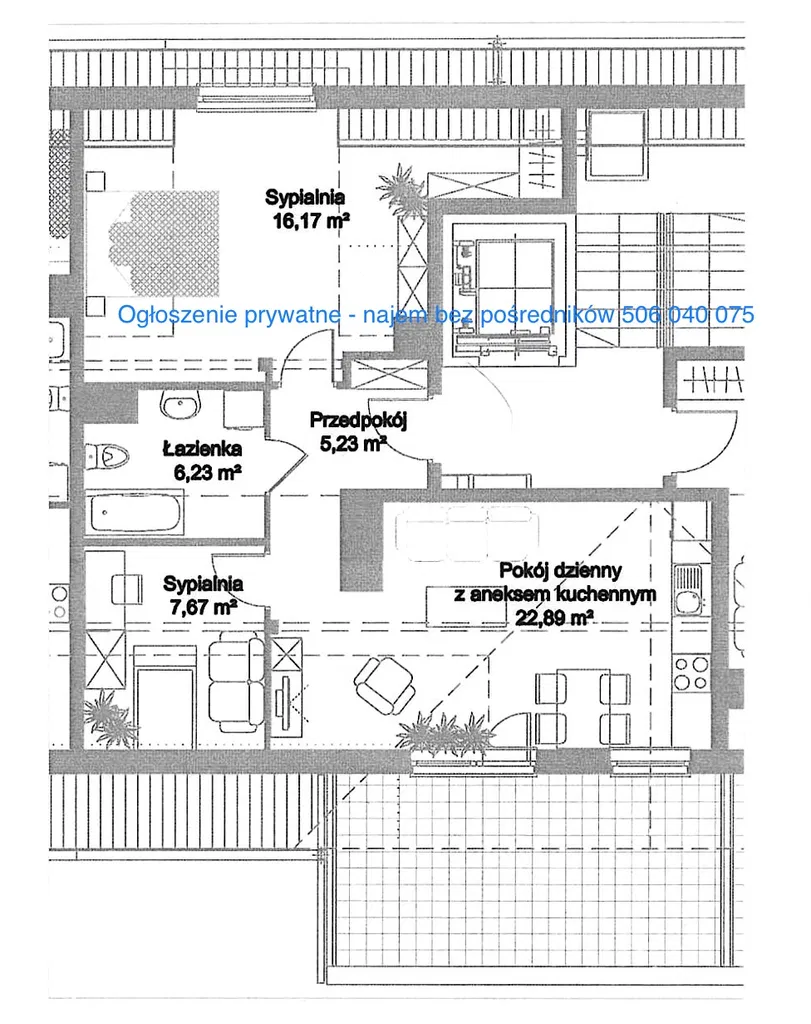 Sypialnia
16,17 m²

Ogłoszenie prywatne - najem bez pośredników 506 040 075

Przedpokój
5,23 m²

Łazienka
6,23 m²

Sypialnia
7,67 m²

Pokój dzienny
z aneksem kuchennym
22,89 m²